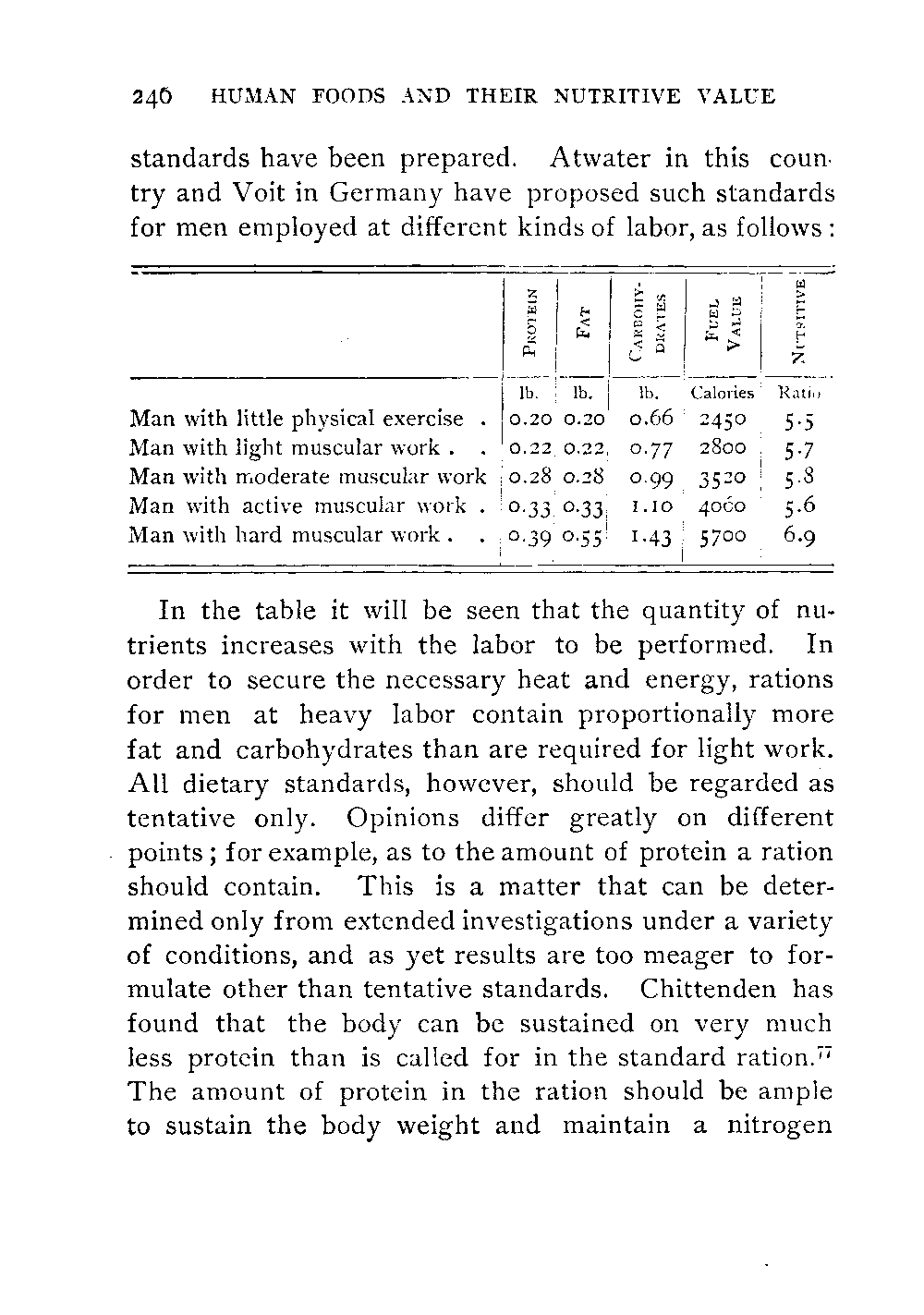 240 HUMAN FOODS AND THEIR NUTRITIVE VALUE

standards have been prepared. Atwater in this country and Voit in Germany have proposed such standards for men employed at different kinds of labor, as follows:

| | PROTEIN | FAT | CARBOHYDRATES | FUEL VALUE | NUTRITIVE |
|---|---|---|---|---|---|
| | lb. | lb. | lb. | Calories | Ratio |
| Man with little physical exercise . | 0.20 | 0.20 | 0.66 | 2450 | 5.5 |
| Man with light muscular work . . | 0.22 | 0.22 | 0.77 | 2800 | 5.7 |
| Man with moderate muscular work | 0.28 | 0.28 | 0.99 | 3520 | 5.8 |
| Man with active muscular work . | 0.33 | 0.33 | 1.10 | 4060 | 5.6 |
| Man with hard muscular work . . | 0.39 | 0.55 | 1.43 | 5700 | 6.9 |

In the table it will be seen that the quantity of nutrients increases with the labor to be performed. In order to secure the necessary heat and energy, rations for men at heavy labor contain proportionally more fat and carbohydrates than are required for light work. All dietary standards, however, should be regarded as tentative only. Opinions differ greatly on different points; for example, as to the amount of protein a ration should contain. This is a matter that can be determined only from extended investigations under a variety of conditions, and as yet results are too meager to formulate other than tentative standards. Chittenden has found that the body can be sustained on very much less protein than is called for in the standard ration.$^{77}$ The amount of protein in the ration should be ample to sustain the body weight and maintain a nitrogen